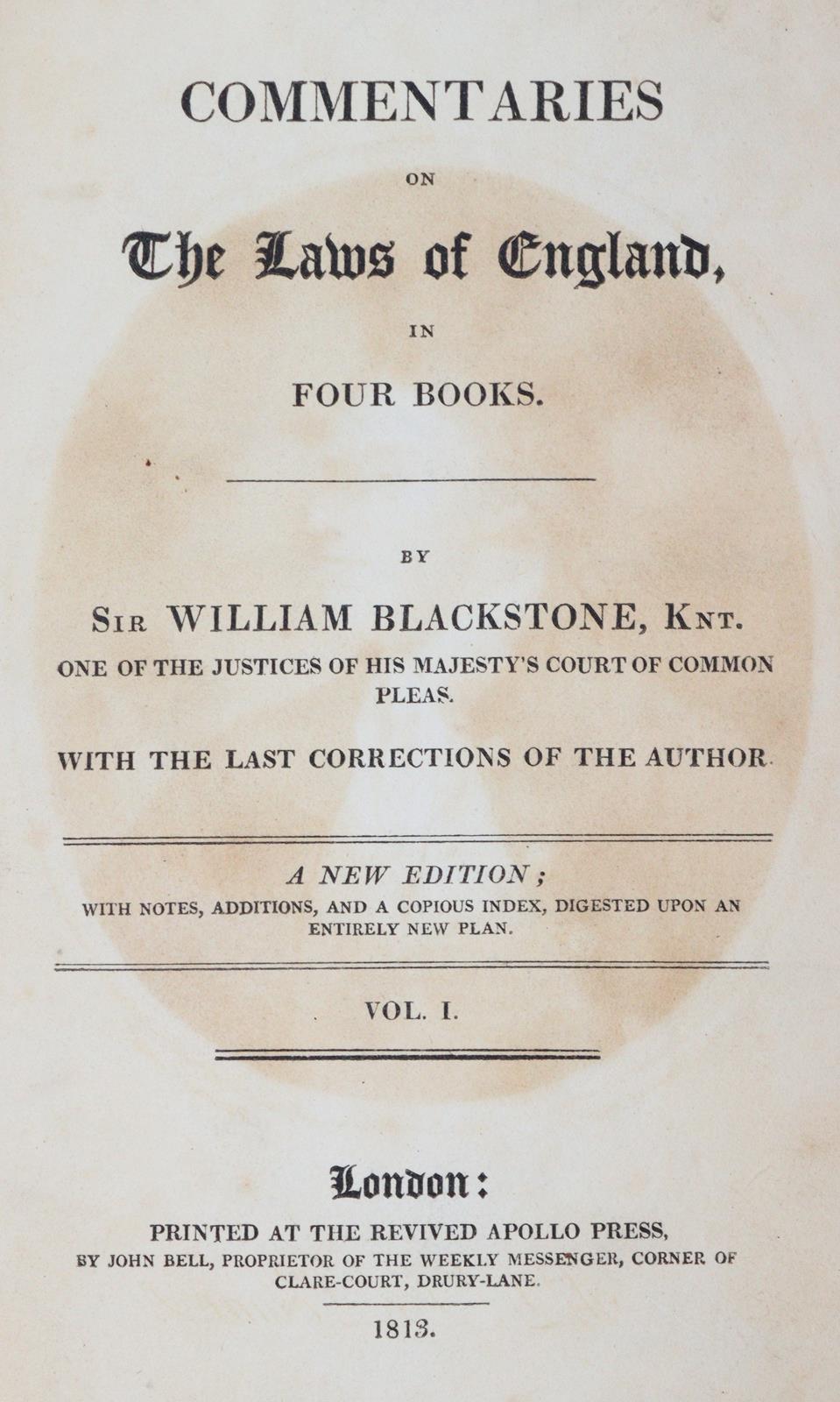 COMMENTARIES

ON

The Laws of England,

IN

FOUR BOOKS.

BY

SIR WILLIAM BLACKSTONE, KNT.

ONE OF THE JUSTICES OF HIS MAJESTY'S COURT OF COMMON PLEAS.

WITH THE LAST CORRECTIONS OF THE AUTHOR.

A NEW EDITION;

WITH NOTES, ADDITIONS, AND A COPIOUS INDEX, DIGESTED UPON AN ENTIRELY NEW PLAN.

VOL. I.

London:

PRINTED AT THE REVIVED APOLLO PRESS,

BY JOHN BELL, PROPRIETOR OF THE WEEKLY MESSENGER, CORNER OF CLARE-COURT, DRURY-LANE.

1813.